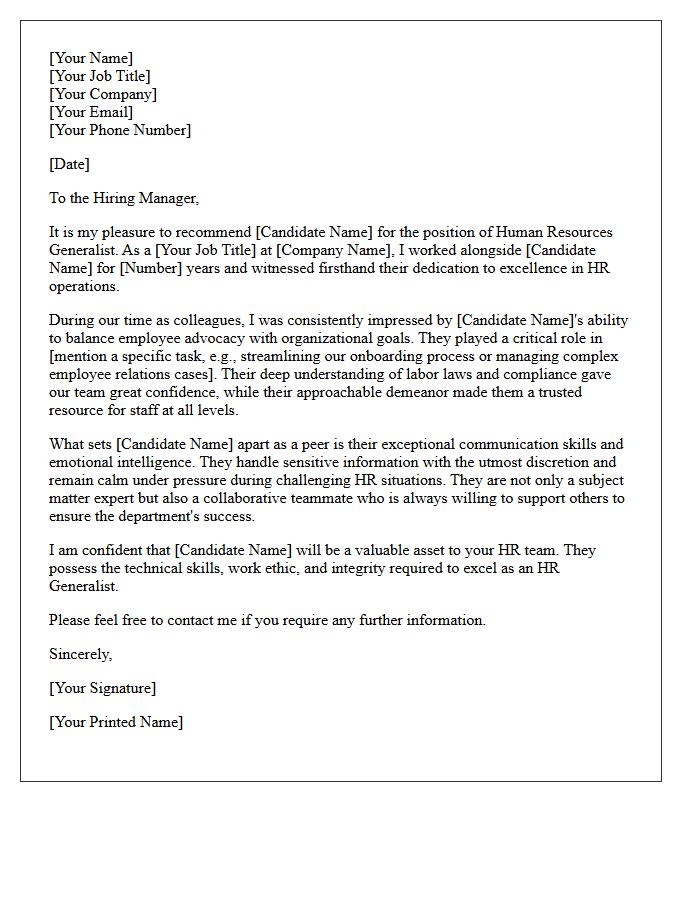 [Your Name]
[Your Job Title]
[Your Company]
[Your Email]
[Your Phone Number]

[Date]

To the Hiring Manager,

It is my pleasure to recommend [Candidate Name] for the position of Human Resources Generalist. As a [Your Job Title] at [Company Name], I worked alongside [Candidate Name] for [Number] years and witnessed firsthand their dedication to excellence in HR operations.

During our time as colleagues, I was consistently impressed by [Candidate Name]'s ability to balance employee advocacy with organizational goals. They played a critical role in [mention a specific task, e.g., streamlining our onboarding process or managing complex employee relations cases]. Their deep understanding of labor laws and compliance gave our team great confidence, while their approachable demeanor made them a trusted resource for staff at all levels.

What sets [Candidate Name] apart as a peer is their exceptional communication skills and emotional intelligence. They handle sensitive information with the utmost discretion and remain calm under pressure during challenging HR situations. They are not only a subject matter expert but also a collaborative teammate who is always willing to support others to ensure the department's success.

I am confident that [Candidate Name] will be a valuable asset to your HR team. They possess the technical skills, work ethic, and integrity required to excel as an HR Generalist.

Please feel free to contact me if you require any further information.

Sincerely,

[Your Signature]

[Your Printed Name]